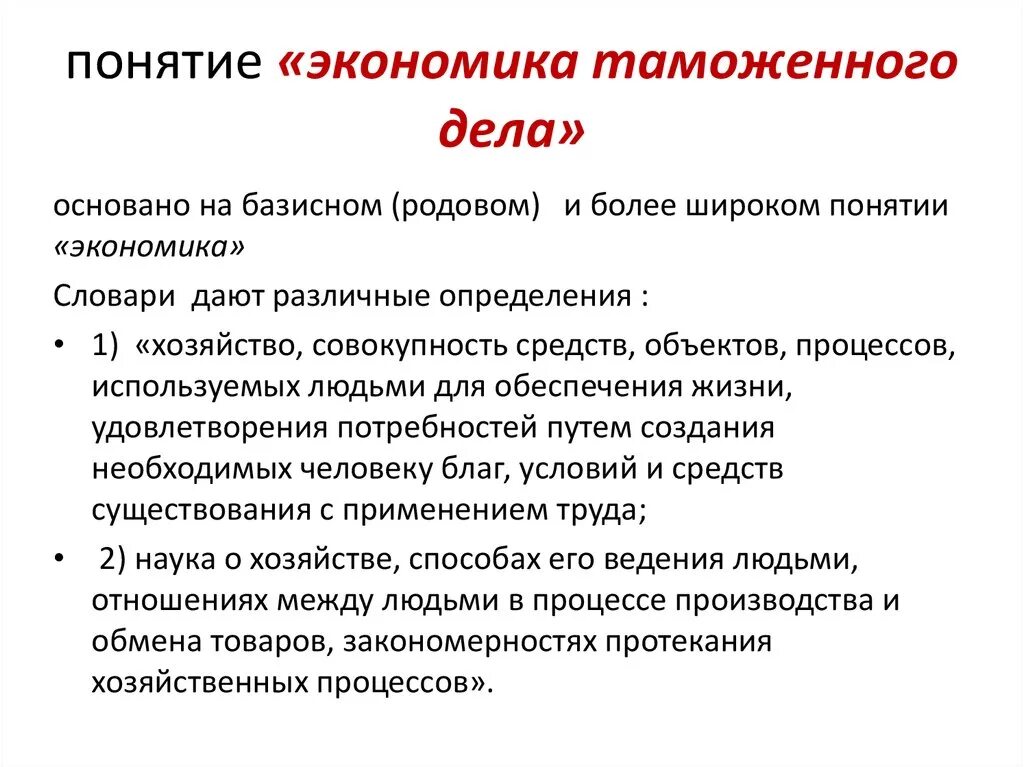 понятие «экономика таможенного дела»

основано на базисном (родовом)  и более широком понятии «экономика»

Словари  дают различные определения :

• 1)  «хозяйство, совокупность средств, объектов, процессов, используемых людьми для обеспечения жизни, удовлетворения потребностей путем создания необходимых человеку благ, условий и средств существования с применением труда;

•  2) наука о хозяйстве, способах его ведения людьми, отношениях между людьми в процессе производства и обмена товаров, закономерностях протекания хозяйственных процессов».